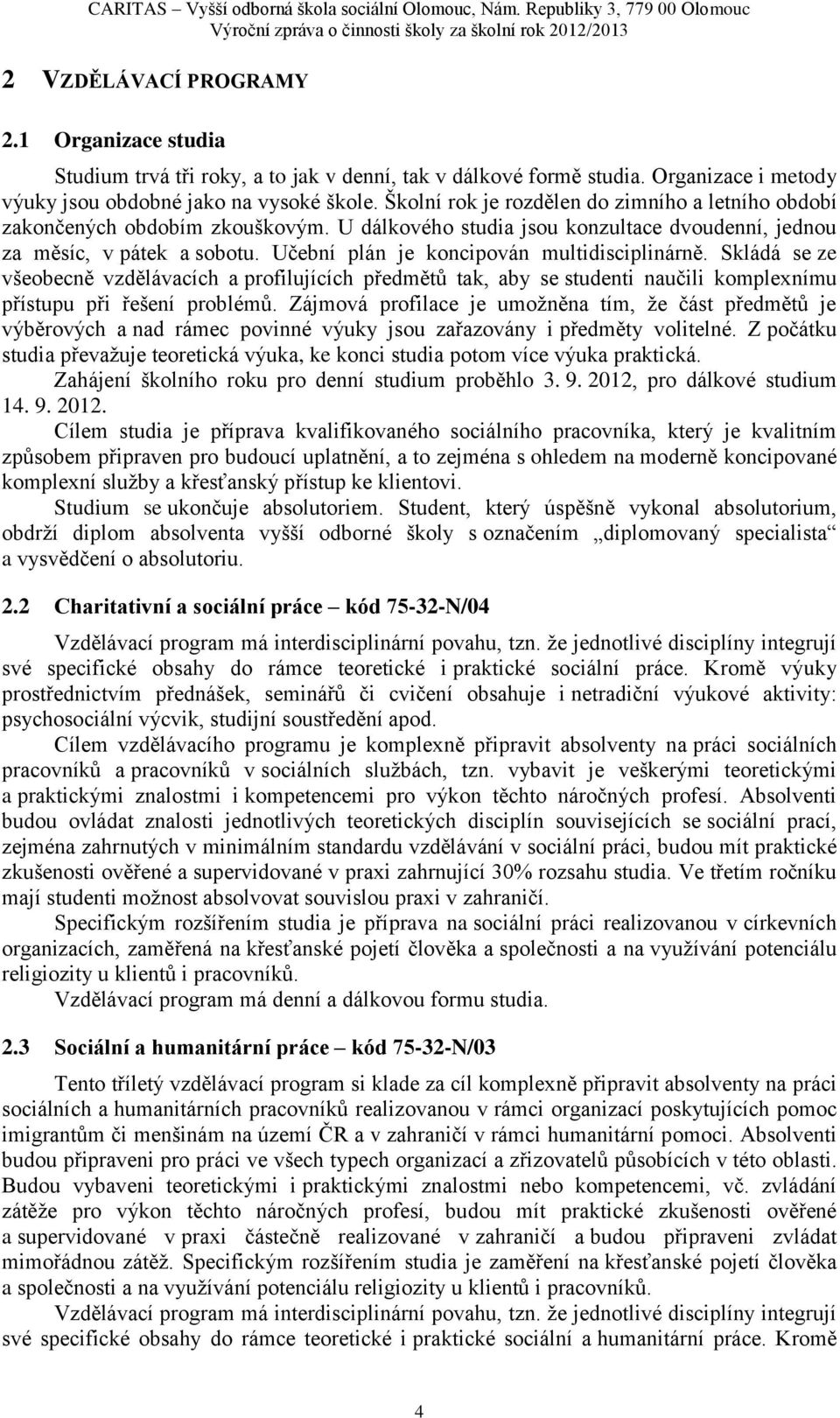 CARITAS – Vyšší odborná škola sociální Olomouc, Nám. Republiky 3, 779 00 Olomouc
Výroční zpráva o činnosti školy za školní rok 2012/2013

2 VZDĚLÁVACÍ PROGRAMY

2.1 Organizace studia

Studium trvá tři roky, a to jak v denní, tak v dálkové formě studia. Organizace i metody výuky jsou obdobné jako na vysoké škole. Školní rok je rozdělen do zimního a letního období zakončených obdobím zkouškovým. U dálkového studia jsou konzultace dvoudenní, jednou za měsíc, v pátek a sobotu. Učební plán je koncipován multidisciplinárně. Skládá se ze všeobecně vzdělávacích a profilujících předmětů tak, aby se studenti naučili komplexnímu přístupu při řešení problémů. Zájmová profilace je umožněna tím, že část předmětů je výběrových a nad rámec povinné výuky jsou zařazovány i předměty volitelné. Z počátku studia převažuje teoretická výuka, ke konci studia potom více výuka praktická.

Zahájení školního roku pro denní studium proběhlo 3. 9. 2012, pro dálkové studium 14. 9. 2012.

Cílem studia je příprava kvalifikovaného sociálního pracovníka, který je kvalitním způsobem připraven pro budoucí uplatnění, a to zejména s ohledem na moderně koncipované komplexní služby a křesťanský přístup ke klientovi.

Studium se ukončuje absolutoriem. Student, který úspěšně vykonal absolutorium, obdrží diplom absolventa vyšší odborné školy s označením „diplomovaný specialista“ a vysvědčení o absolutoriu.

2.2 Charitativní a sociální práce – kód 75-32-N/04

Vzdělávací program má interdisciplinární povahu, tzn. že jednotlivé disciplíny integrují své specifické obsahy do rámce teoretické i praktické sociální práce. Kromě výuky prostřednictvím přednášek, seminářů či cvičení obsahuje i netradiční výukové aktivity: psychosociální výcvik, studijní soustředění apod.

Cílem vzdělávacího programu je komplexně připravit absolventy na práci sociálních pracovníků a pracovníků v sociálních službách, tzn. vybavit je veškerými teoretickými a praktickými znalostmi i kompetencemi pro výkon těchto náročných profesí. Absolventi budou ovládat znalosti jednotlivých teoretických disciplín souvisejících se sociální prací, zejména zahrnutých v minimálním standardu vzdělávání v sociální práci, budou mít praktické zkušenosti ověřené a supervidované v praxi zahrnující 30% rozsahu studia. Ve třetím ročníku mají studenti možnost absolvovat souvislou praxi v zahraničí.

Specifickým rozšířením studia je příprava na sociální práci realizovanou v církevních organizacích, zaměřená na křesťanské pojetí člověka a společnosti a na využívání potenciálu religiozity u klientů i pracovníků.

Vzdělávací program má denní a dálkovou formu studia.

2.3 Sociální a humanitární práce – kód 75-32-N/03

Tento tříletý vzdělávací program si klade za cíl komplexně připravit absolventy na práci sociálních a humanitárních pracovníků realizovanou v rámci organizací poskytujících pomoc imigrantům či menšinám na území ČR a v zahraničí v rámci humanitární pomoci. Absolventi budou připraveni pro práci ve všech typech organizací a zřizovatelů působících v této oblasti. Budou vybaveni teoretickými i praktickými znalostmi nebo kompetencemi, vč. zvládání zátěže pro výkon těchto náročných profesí, budou mít praktické zkušenosti ověřené a supervidované v praxi částečně realizované v zahraničí a budou připraveni zvládat mimořádnou zátěž. Specifickým rozšířením studia je zaměření na křesťanské pojetí člověka a společnosti a na využívání potenciálu religiozity u klientů i pracovníků.

Vzdělávací program má interdisciplinární povahu, tzn. že jednotlivé disciplíny integrují své specifické obsahy do rámce teoretické i praktické sociální a humanitární práce. Kromě

4